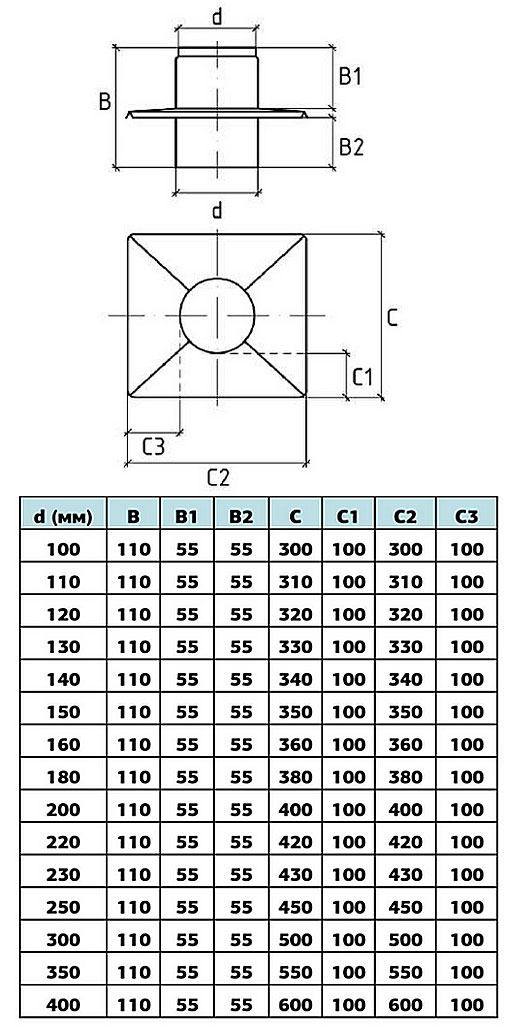 d
B
B1
B2
d
C
C1
C3
C2

| d (мм) | B | B1 | B2 | C | C1 | C2 | C3 |
|---|---|---|---|---|---|---|---|
| 100 | 110 | 55 | 55 | 300 | 100 | 300 | 100 |
| 110 | 110 | 55 | 55 | 310 | 100 | 310 | 100 |
| 120 | 110 | 55 | 55 | 320 | 100 | 320 | 100 |
| 130 | 110 | 55 | 55 | 330 | 100 | 330 | 100 |
| 140 | 110 | 55 | 55 | 340 | 100 | 340 | 100 |
| 150 | 110 | 55 | 55 | 350 | 100 | 350 | 100 |
| 160 | 110 | 55 | 55 | 360 | 100 | 360 | 100 |
| 180 | 110 | 55 | 55 | 380 | 100 | 380 | 100 |
| 200 | 110 | 55 | 55 | 400 | 100 | 400 | 100 |
| 220 | 110 | 55 | 55 | 420 | 100 | 420 | 100 |
| 230 | 110 | 55 | 55 | 430 | 100 | 430 | 100 |
| 250 | 110 | 55 | 55 | 450 | 100 | 450 | 100 |
| 300 | 110 | 55 | 55 | 500 | 100 | 500 | 100 |
| 350 | 110 | 55 | 55 | 550 | 100 | 550 | 100 |
| 400 | 110 | 55 | 55 | 600 | 100 | 600 | 100 |